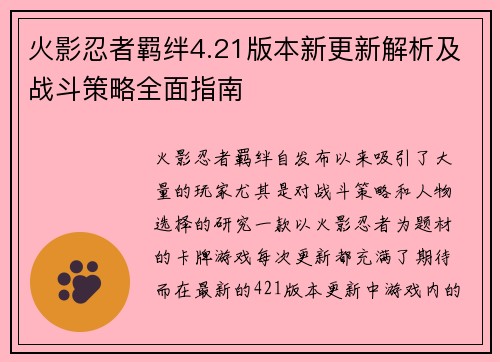 火影忍者羁绊4.21版本新更新解析及战斗策略全面指南

火影忍者羁绊自发布以来吸引了大量的玩家尤其是对战斗策略和人物选择的研究一款以火影忍者为题材的卡牌游戏每次更新都充满了期待而在最新的421版本更新中游戏内的